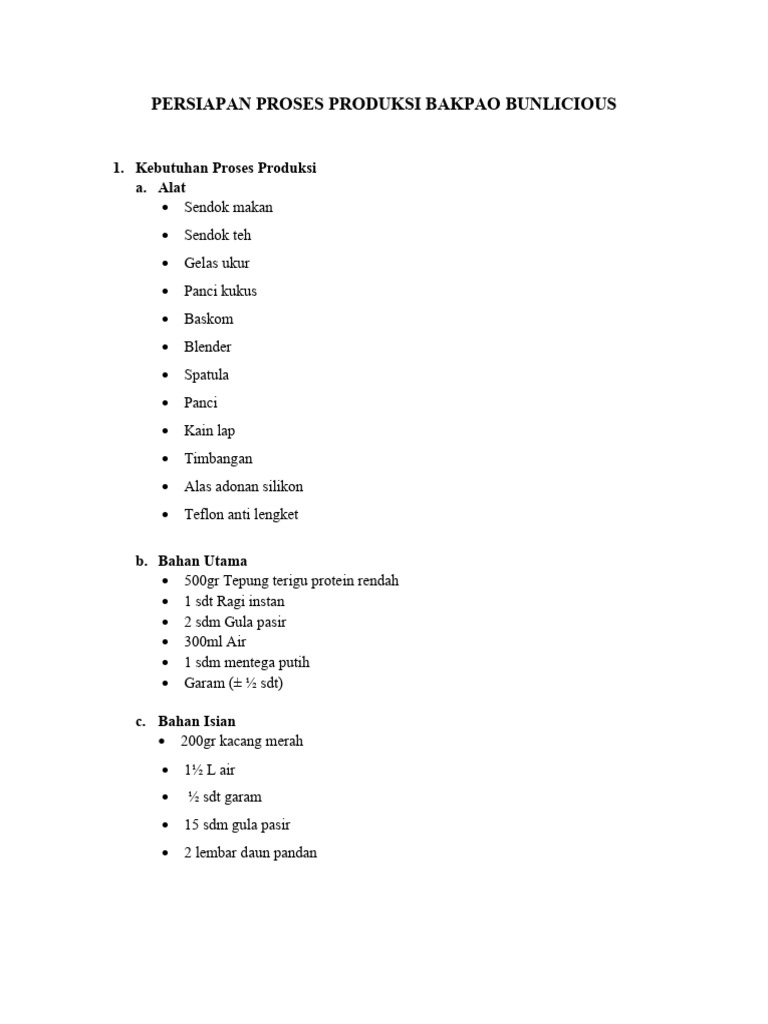 PERSIAPAN PROSES PRODUKSI BAKPAO BUNLICIOUS

1. Kebutuhan Proses Produksi
a. Alat
• Sendok makan
• Sendok teh
• Gelas ukur
• Panci kukus
• Baskom
• Blender
• Spatula
• Panci
• Kain lap
• Timbangan
• Alas adonan silikon
• Teflon anti lengket

b. Bahan Utama
• 500gr Tepung terigu protein rendah
• 1 sdt Ragi instan
• 2 sdm Gula pasir
• 300ml Air
• 1 sdm mentega putih
• Garam (± ½ sdt)

c. Bahan Isian
• 200gr kacang merah
• 1½ L air
• ½ sdt garam
• 15 sdm gula pasir
• 2 lembar daun pandan